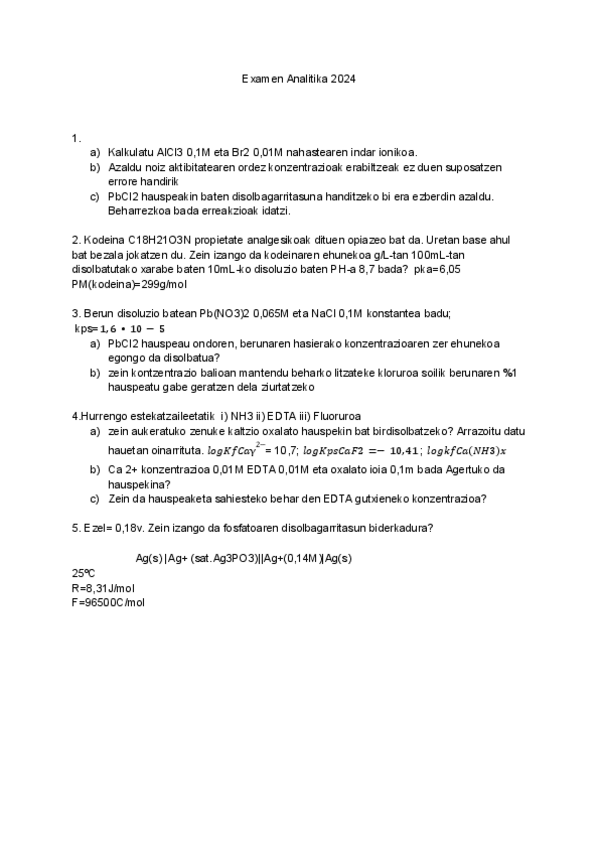 Examen Analitika 2024

1.
a) Kalkulatu AlCl3 0,1M eta Br2 0,01M nahastearen indar ionikoa.
b) Azaldu noiz aktibitatearen ordez konzentrazioak erabiltzeak ez duen suposatzen errore handirik
c) PbCl2 hauspeakin baten disolbagarritasuna handitzeko bi era ezberdin azaldu. Beharrezkoa bada erreakzioak idatzi.

2. Kodeina C18H21O3N propietate analgesikoak dituen opiazeo bat da. Uretan base ahul bat bezala jokatzen du. Zein izango da kodeinaren ehunekoa g/L-tan 100mL-tan disolbatutako xarabe baten 10mL-ko disoluzio baten PH-a 8,7 bada? pka=6,05
PM(kodeina)=299g/mol

3. Berun disoluzio batean Pb(NO3)2 0,065M eta NaCl 0,1M konstantea badu;
kps= $1,6 \cdot 10 - 5$
a) PbCl2 hauspeau ondoren, berunaren hasierako konzentrazioaren zer ehunekoa egongo da disolbatua?
b) zein kontzentrazio balioan mantendu beharko litzateke kloruroa soilik berunaren %1 hauspeatu gabe geratzen dela ziurtatzeko

4.Hurrengo estekatzaileetatik i) NH3 ii) EDTA iii) Fluoruroa
a) zein aukeratuko zenuke kaltzio oxalato hauspekin bat birdisolbatzeko? Arrazoitu datu hauetan oinarrituta. $logKfCa\gamma^{2-}$ = 10,7; $logKpsCaF2 = -10,41$; $logkfCa(NH3)x$
b) Ca 2+ konzentrazioa 0,01M EDTA 0,01M eta oxalato ioia 0,1m bada Agertuko da hauspekina?
c) Zein da hauspeaketa sahiesteko behar den EDTA gutxieneko konzentrazioa?

5. Ezel= 0,18v. Zein izango da fosfatoaren disolbagarritasun biderkadura?

Ag(s)|Ag+ (sat.Ag3PO3)||Ag+(0,14M)|Ag(s)
25ºC
R=8,31J/mol
F=96500C/mol